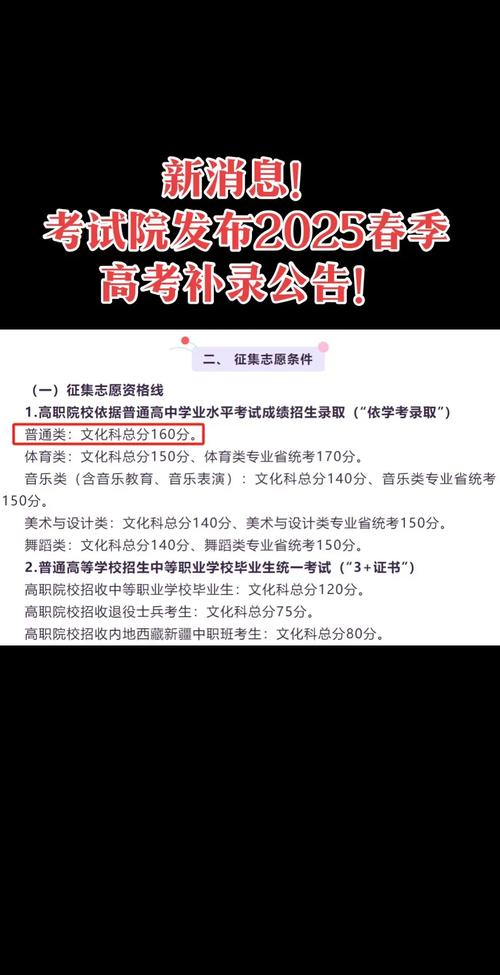 新消息!
考试院发布2025春季
高考补录公告!

二、 征集志愿条件

（一）征集志愿资格线

1.高职院校依据普通高中学业水平考试成绩招生录取（“依学考录取”）

普通类：文化科总分160分。

体育类：文化科总分150分、体育类专业省统考170分。

音乐类（含音乐教育、音乐表演）：文化科总分140分、音乐类专业省统考150分。

美术与设计类：文化科总分140分、美术与设计类专业省统考150分。

舞蹈类：文化科总分140分、舞蹈类专业省统考150分。

2.普通高等学校招生中等职业学校毕业生统一考试（“3+证书”）

高职院校招收中等职业学校毕业生：文化科总分120分。

高职院校招收退役士兵考生：文化科总分75分。

高职院校招收内地西藏新疆中职班考生：文化科总分80分。